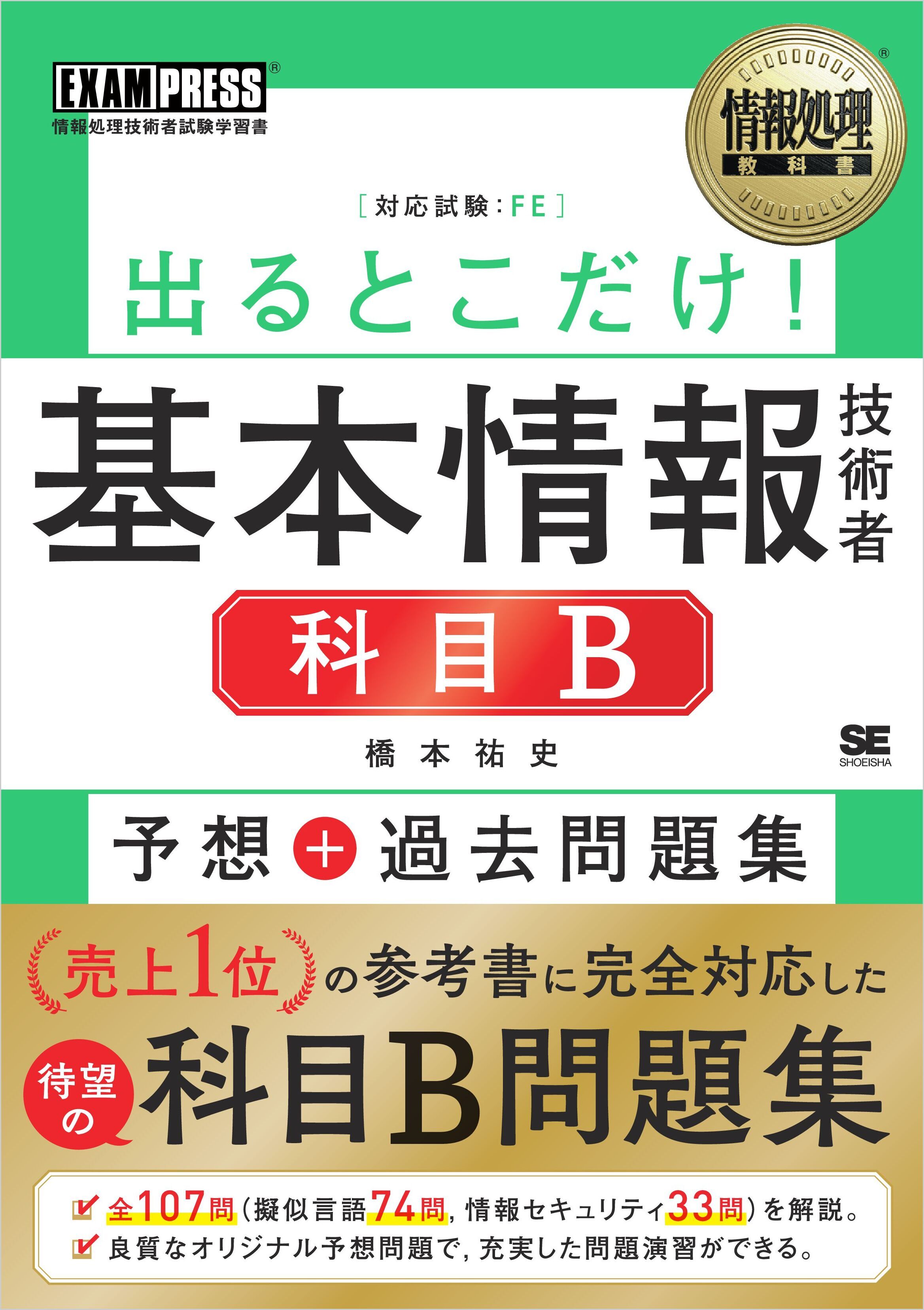 EXAMPRESS®
情報処理技術者試験学習書

情報処理
教科書
®

［対応試験：FE］

出るとこだけ！

基本情報技術者

科目B

橋本祐史

SE
SHOEISHA

予想＋過去問題集

売上1位の参考書に完全対応した

待望の科目B問題集

全107問（擬似言語74問，情報セキュリティ33問）を解説。
良質なオリジナル予想問題で，充実した問題演習ができる。